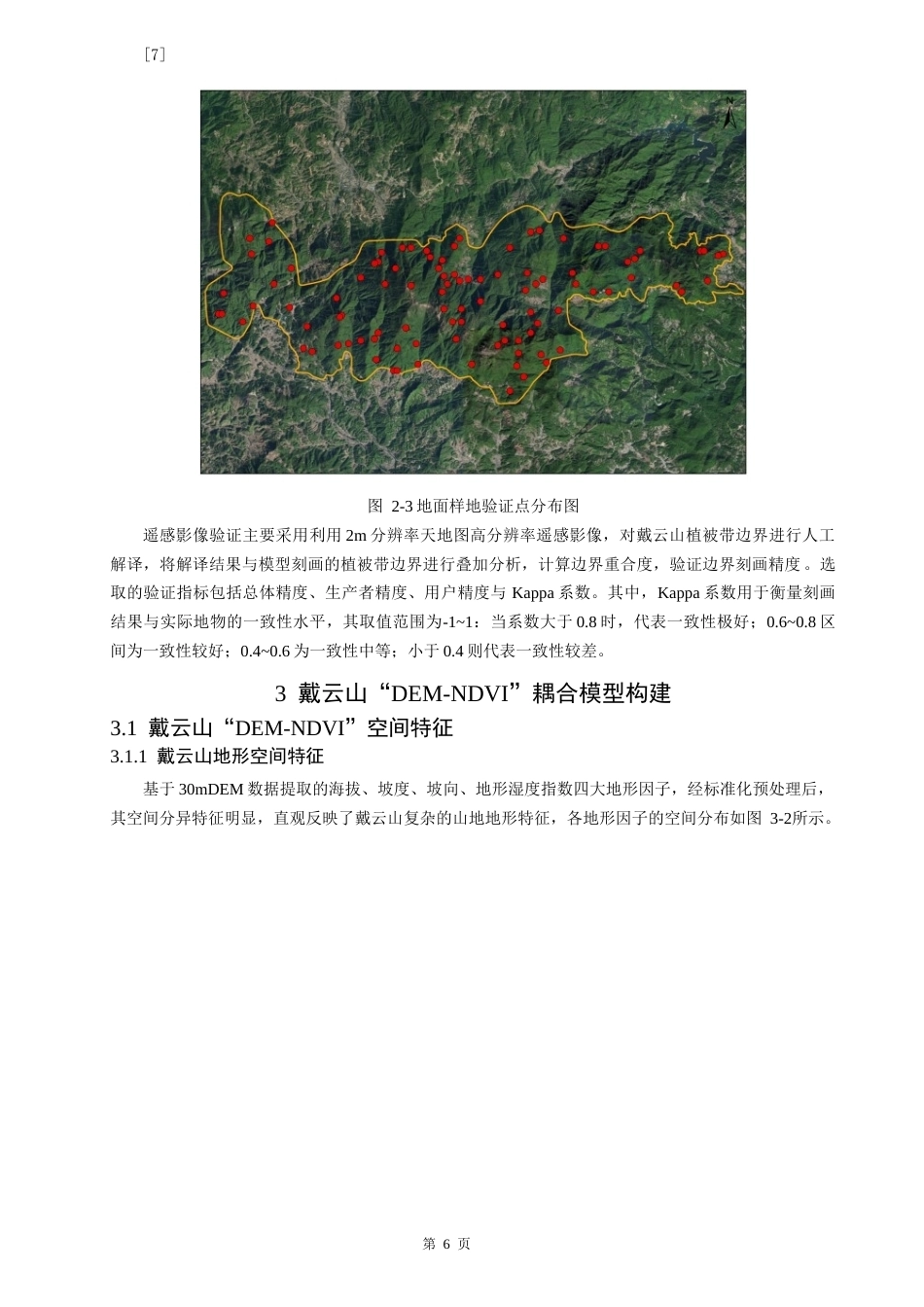 [7]

N

图 2-3 地面样地验证点分布图

遥感影像验证主要采用利用 2m 分辨率天地图高分辨率遥感影像，对戴云山植被带边界进行人工解译，将解译结果与模型刻画的植被带边界进行叠加分析，计算边界重合度，验证边界刻画精度。选取的验证指标包括总体精度、生产者精度、用户精度与 Kappa 系数。其中，Kappa 系数用于衡量刻画结果与实际地物的一致性水平，其取值范围为-1~1：当系数大于 0.8 时，代表一致性极好；0.6~0.8 区间为一致性较好；0.4~0.6 为一致性中等；小于 0.4 则代表一致性较差。

3 戴云山“DEM-NDVI”耦合模型构建

3.1 戴云山“DEM-NDVI”空间特征

3.1.1 戴云山地形空间特征

基于 30mDEM 数据提取的海拔、坡度、坡向、地形湿度指数四大地形因子，经标准化预处理后，其空间分异特征明显，直观反映了戴云山复杂的山地地形特征，各地形因子的空间分布如图 3-2所示。

第 6 页